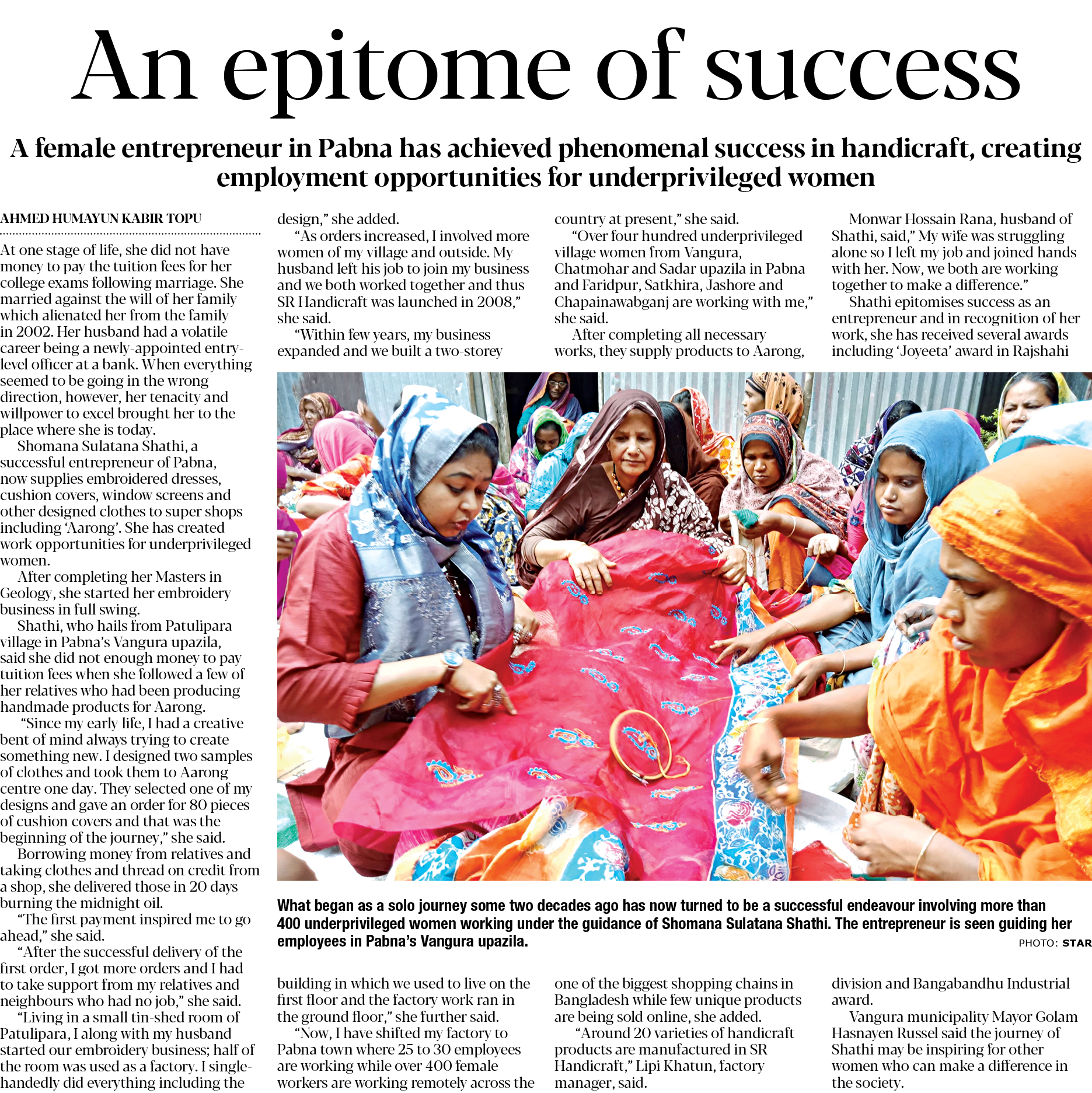 An epitome of success

A female entrepreneur in Pabna has achieved phenomenal success in handicraft, creating employment opportunities for underprivileged women

AHMED HUMAYUN KABIR TOPU

At one stage of life, she did not have money to pay the tuition fees for her college exams following marriage. She married against the will of her family which alienated her from the family in 2002. Her husband had a volatile career being a newly-appointed entry-level officer at a bank. When everything seemed to be going in the wrong direction, however, her tenacity and willpower to excel brought her to the place where she is today.

Shomana Sulatana Shathi, a successful entrepreneur of Pabna, now supplies embroidered dresses, cushion covers, window screens and other designed clothes to super shops including 'Aarong'. She has created work opportunities for underprivileged women.

After completing her Masters in Geology, she started her embroidery business in full swing.

Shathi, who hails from Patulipara village in Pabna's Vangura upazila, said she did not enough money to pay tuition fees when she followed a few of her relatives who had been producing handmade products for Aarong.

"Since my early life, I had a creative bent of mind always trying to create something new. I designed two samples of clothes and took them to Aarong centre one day. They selected one of my designs and gave an order for 80 pieces of cushion covers and that was the beginning of the journey," she said.

Borrowing money from relatives and taking clothes and thread on credit from a shop, she delivered those in 20 days burning the midnight oil.

"The first payment inspired me to go ahead," she said.

"After the successful delivery of the first order, I got more orders and I had to take support from my relatives and neighbours who had no job," she said.

"Living in a small tin-shed room of Patulipara, I along with my husband started our embroidery business; half of the room was used as a factory. I single-handedly did everything including the design," she added.

"As orders increased, I involved more women of my village and outside. My husband left his job to join my business and we both worked together and thus SR Handicraft was launched in 2008," she said.

"Within few years, my business expanded and we built a two-storey building in which we used to live on the first floor and the factory work ran in the ground floor," she further said.

"Now, I have shifted my factory to Pabna town where 25 to 30 employees are working while over 400 female workers are working remotely across the country at present," she said.

"Over four hundred underprivileged village women from Vangura, Chatmohar and Sadar upazila in Pabna and Faridpur, Satkhira, Jashore and Chapainawabganj are working with me," she said.

After completing all necessary works, they supply products to Aarong, one of the biggest shopping chains in Bangladesh while few unique products are being sold online, she added.

"Around 20 varieties of handicraft products are manufactured in SR Handicraft," Lipi Khatun, factory manager, said.

Monwar Hossain Rana, husband of Shathi, said," My wife was struggling alone so I left my job and joined hands with her. Now, we both are working together to make a difference."

Shathi epitomises success as an entrepreneur and in recognition of her work, she has received several awards including 'Joyeeta' award in Rajshahi division and Bangabandhu Industrial award.

Vangura municipality Mayor Golam Hasnayen Russel said the journey of Shathi may be inspiring for other women who can make a difference in the society.

What began as a solo journey some two decades ago has now turned to be a successful endeavour involving more than 400 underprivileged women working under the guidance of Shomana Sulatana Shathi. The entrepreneur is seen guiding her employees in Pabna's Vangura upazila.

PHOTO: STAR